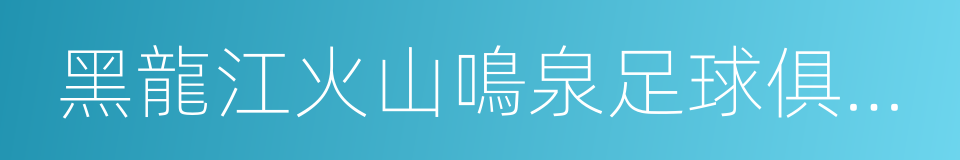 黑龍江火山鳴泉足球俱...